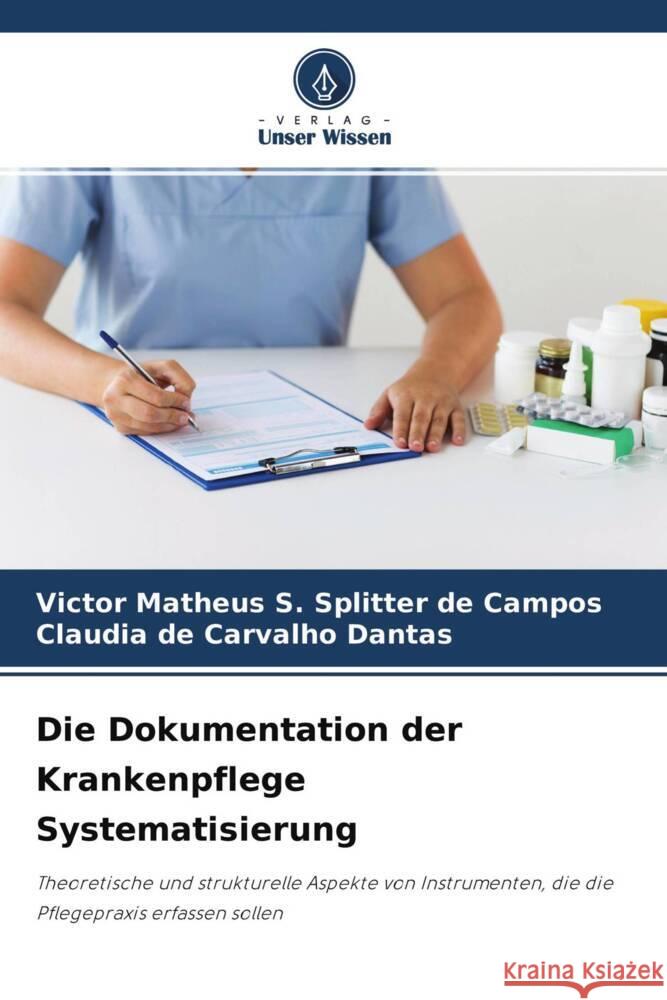 - VERLAG -
Unser Wissen

Victor Matheus S. Splitter de Campos
Claudia de Carvalho Dantas

Die Dokumentation der Krankenpflege Systematisierung

Theoretische und strukturelle Aspekte von Instrumenten, die die Pflegepraxis erfassen sollen